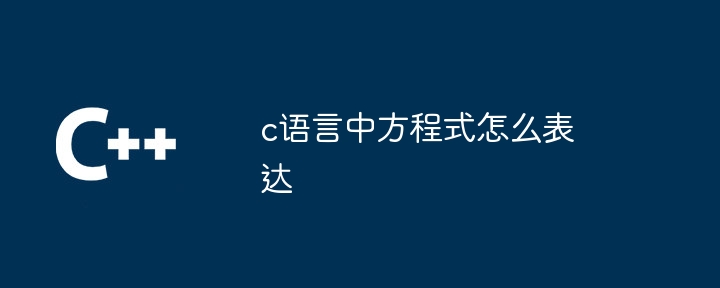 C++

c语言中方程式怎么表达